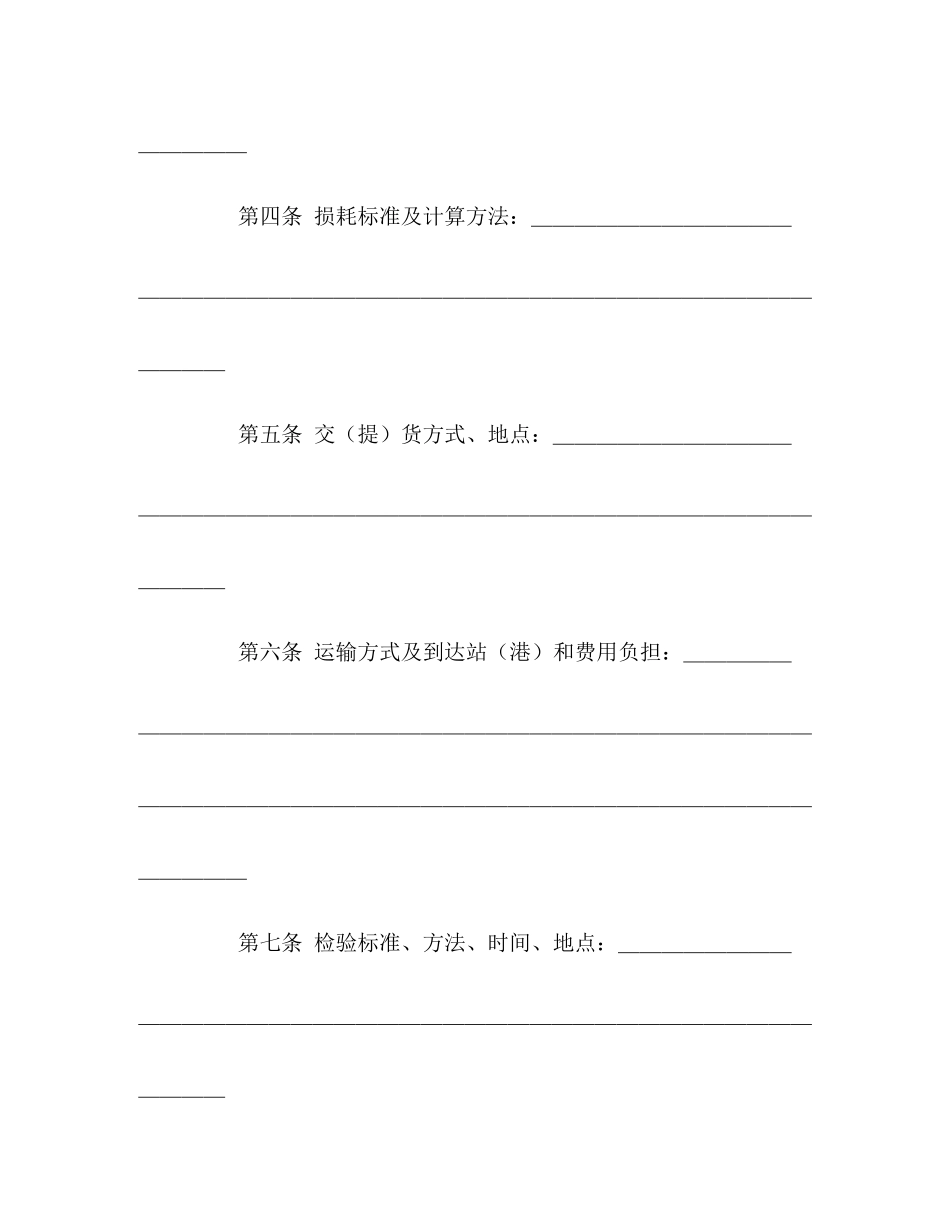 __________

第四条 损耗标准及计算方法：________________________

______________________________________________________________

________

第五条 交（提）货方式、地点：______________________

______________________________________________________________

________

第六条 运输方式及到达站（港）和费用负担：__________

______________________________________________________________

______________________________________________________________

__________

第七条 检验标准、方法、时间、地点：________________

______________________________________________________________

________